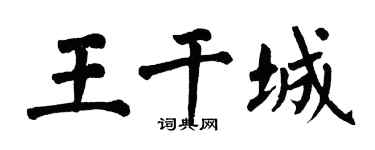 王干城
词典网